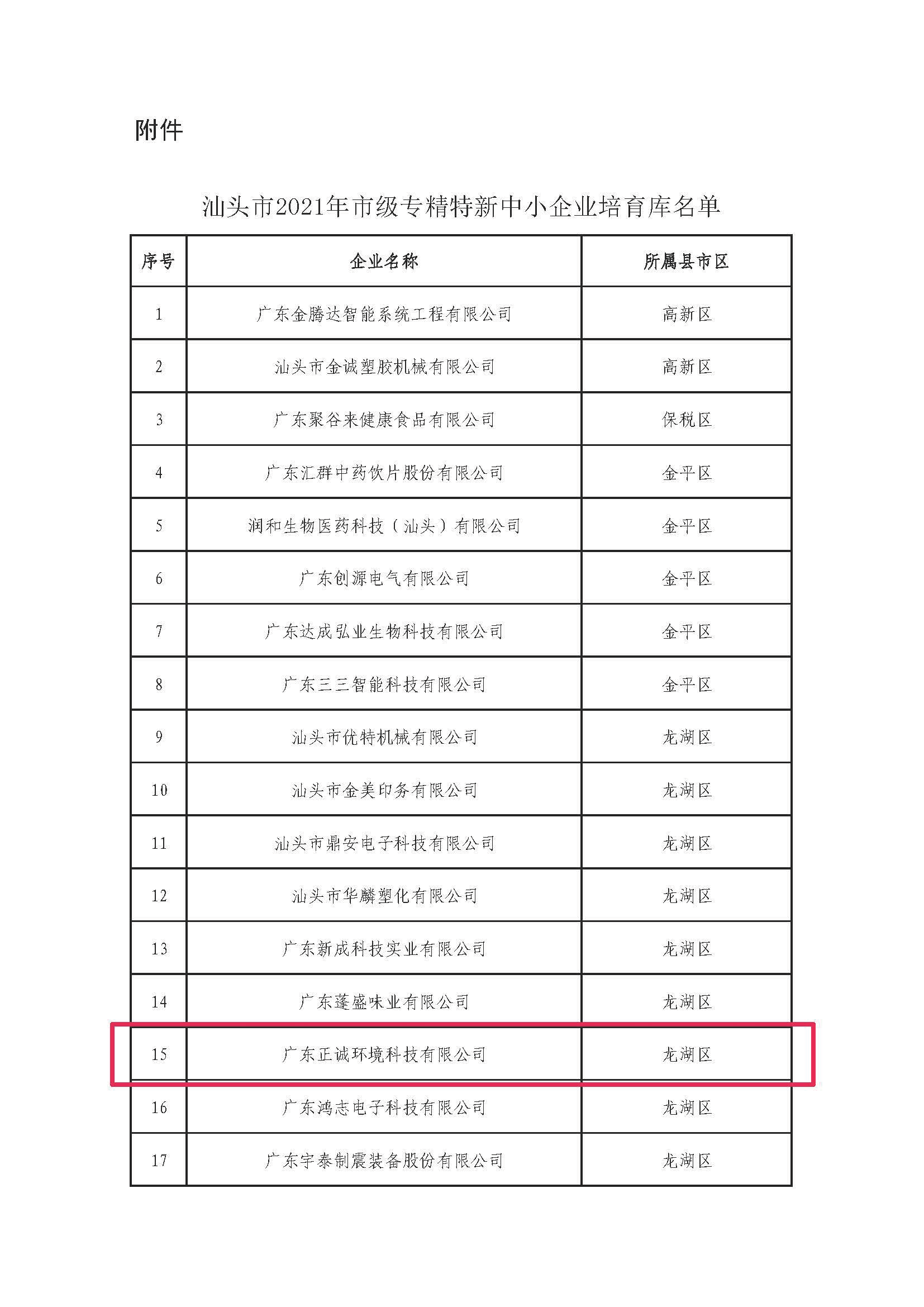 附件

汕头市2021年市级专精特新中小企业培育库名单

| 序号 | 企业名称 | 所属县市区 |
|---|---|---|
| 1 | 广东金腾达智能系统工程有限公司 | 高新区 |
| 2 | 汕头市金诚塑胶机械有限公司 | 高新区 |
| 3 | 广东聚谷来健康食品有限公司 | 保税区 |
| 4 | 广东汇群中药饮片股份有限公司 | 金平区 |
| 5 | 润和生物医药科技（汕头）有限公司 | 金平区 |
| 6 | 广东创源电气有限公司 | 金平区 |
| 7 | 广东达成弘业生物科技有限公司 | 金平区 |
| 8 | 广东三三智能科技有限公司 | 金平区 |
| 9 | 汕头市优特机械有限公司 | 龙湖区 |
| 10 | 汕头市金美印务有限公司 | 龙湖区 |
| 11 | 汕头市鼎安电子科技有限公司 | 龙湖区 |
| 12 | 汕头市华麟塑化有限公司 | 龙湖区 |
| 13 | 广东新成科技实业有限公司 | 龙湖区 |
| 14 | 广东蓬盛味业有限公司 | 龙湖区 |
| 15 | 广东正诚环境科技有限公司 | 龙湖区 |
| 16 | 广东鸿志电子科技有限公司 | 龙湖区 |
| 17 | 广东宇泰制震装备股份有限公司 | 龙湖区 |